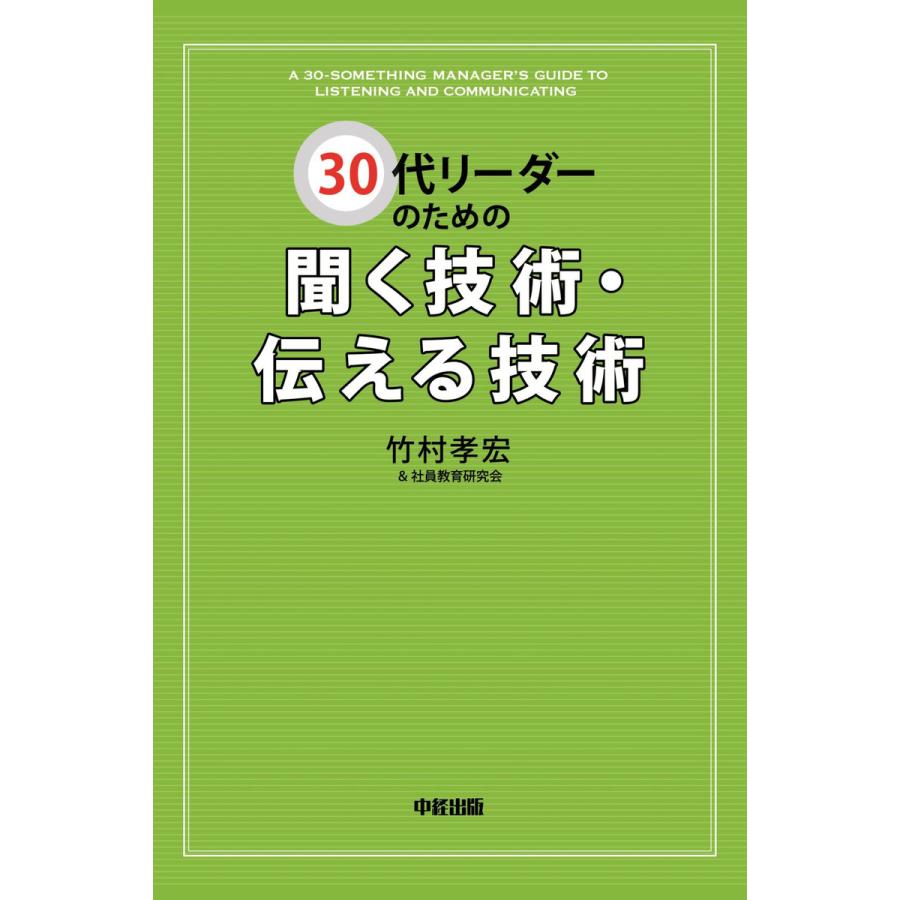 A 30-SOMETHING MANAGER'S GUIDE TO LISTENING AND COMMUNICATING

30代リーダーのための

聞く技術・伝える技術

竹村孝宏
& 社員教育研究会

中経出版